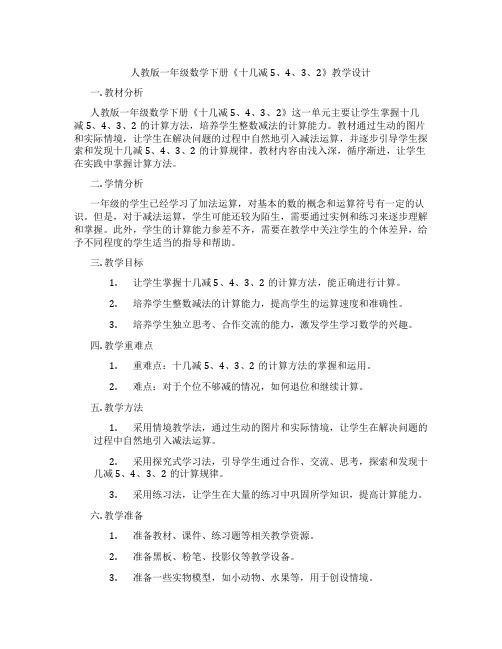 人教版一年级数学下册《十几减 5、4、3、2》教学设计

一. 教材分析

人教版一年级数学下册《十几减 5、4、3、2》这一单元主要让学生掌握十几减 5、4、3、2 的计算方法，培养学生整数减法的计算能力。教材通过生动的图片和实际情境，让学生在解决问题的过程中自然地引入减法运算，并逐步引导学生探索和发现十几减 5、4、3、2 的计算规律。教材内容由浅入深，循序渐进，让学生在实践中掌握计算方法。

二. 学情分析

一年级的学生已经学习了加法运算，对基本的数的概念和运算符号有一定的认识。但是，对于减法运算，学生可能还较为陌生，需要通过实例和练习来逐步理解和掌握。此外，学生的计算能力参差不齐，需要在教学中关注学生的个体差异，给予不同程度的学生适当的指导和帮助。

三. 教学目标

1. 让学生掌握十几减 5、4、3、2 的计算方法，能正确进行计算。

2. 培养学生整数减法的计算能力，提高学生的运算速度和准确性。

3. 培养学生独立思考、合作交流的能力，激发学生学习数学的兴趣。

四. 教学重难点

1. 重难点：十几减 5、4、3、2 的计算方法的掌握和运用。

2. 难点：对于个位不够减的情况，如何退位和继续计算。

五. 教学方法

1. 采用情境教学法，通过生动的图片和实际情境，让学生在解决问题的过程中自然地引入减法运算。

2. 采用探究式学习法，引导学生通过合作、交流、思考，探索和发现十几减 5、4、3、2 的计算规律。

3. 采用练习法，让学生在大量的练习中巩固所学知识，提高计算能力。

六. 教学准备

1. 准备教材、课件、练习题等相关教学资源。

2. 准备黑板、粉笔、投影仪等教学设备。

3. 准备一些实物模型，如小动物、水果等，用于创设情境。